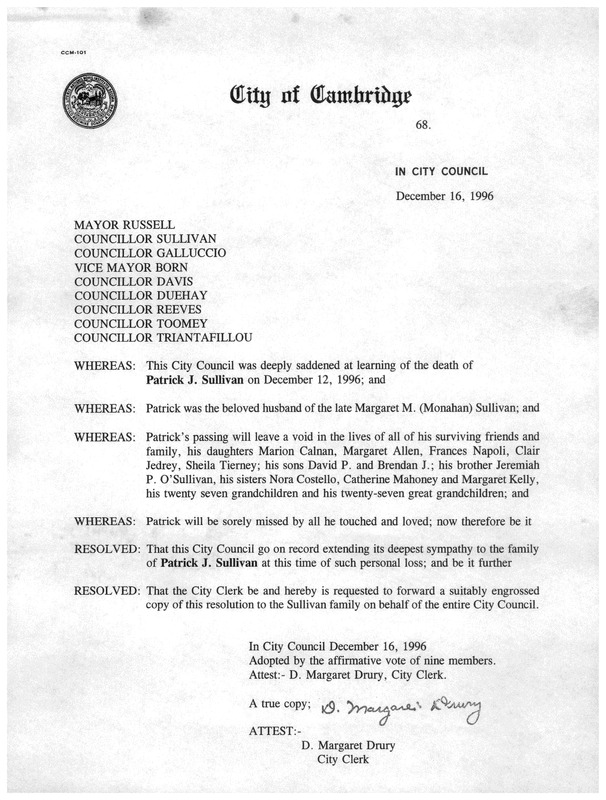 CCM-101

City of Cambridge

68.

IN CITY COUNCIL

December 16, 1996

MAYOR RUSSELL
COUNCILLOR SULLIVAN
COUNCILLOR GALLUCCIO
VICE MAYOR BORN
COUNCILLOR DAVIS
COUNCILLOR DUEHAY
COUNCILLOR REEVES
COUNCILLOR TOOMEY
COUNCILLOR TRIANTAFILLOU

WHEREAS: This City Council was deeply saddened at learning of the death of Patrick J. Sullivan on December 12, 1996; and

WHEREAS: Patrick was the beloved husband of the late Margaret M. (Monahan) Sullivan; and

WHEREAS: Patrick's passing will leave a void in the lives of all of his surviving friends and family, his daughters Marion Calnan, Margaret Allen, Frances Napoli, Clair Jedrey, Sheila Tierney; his sons David P. and Brendan J.; his brother Jeremiah P. O'Sullivan, his sisters Nora Costello, Catherine Mahoney and Margaret Kelly, his twenty seven grandchildren and his twenty-seven great grandchildren; and

WHEREAS: Patrick will be sorely missed by all he touched and loved; now therefore be it

RESOLVED: That this City Council go on record extending its deepest sympathy to the family of Patrick J. Sullivan at this time of such personal loss; and be it further

RESOLVED: That the City Clerk be and hereby is requested to forward a suitably engrossed copy of this resolution to the Sullivan family on behalf of the entire City Council.

In City Council December 16, 1996
Adopted by the affirmative vote of nine members.
Attest:- D. Margaret Drury, City Clerk.

A true copy; D. Margaret Drury

ATTEST:-
D. Margaret Drury
City Clerk